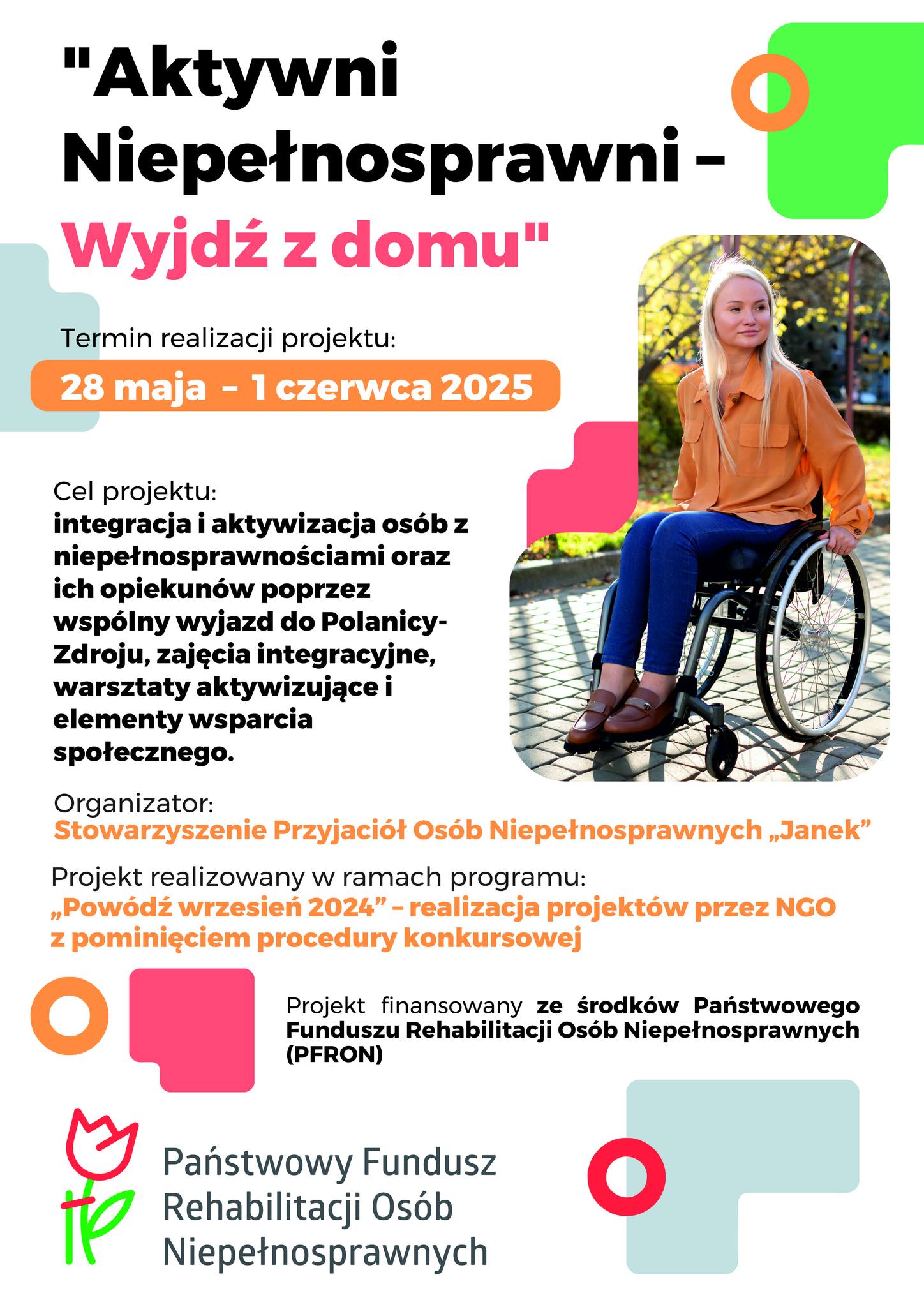 "Aktywni Niepełnosprawni – Wyjdź z domu"

Termin realizacji projektu:

28 maja – 1 czerwca 2025

Cel projektu:
integracja i aktywizacja osób z niepełnosprawnościami oraz ich opiekunów poprzez wspólny wyjazd do Polanicy-Zdroju, zajęcia integracyjne, warsztaty aktywizujące i elementy wsparcia społecznego.

Organizator:
Stowarzyszenie Przyjaciół Osób Niepełnosprawnych „Janek”

Projekt realizowany w ramach programu:
„Powódź wrzesień 2024” – realizacja projektów przez NGO z pominięciem procedury konkursowej

Projekt finansowany ze środków Państwowego Funduszu Rehabilitacji Osób Niepełnosprawnych (PFRON)

Państwowy Fundusz Rehabilitacji Osób Niepełnosprawnych